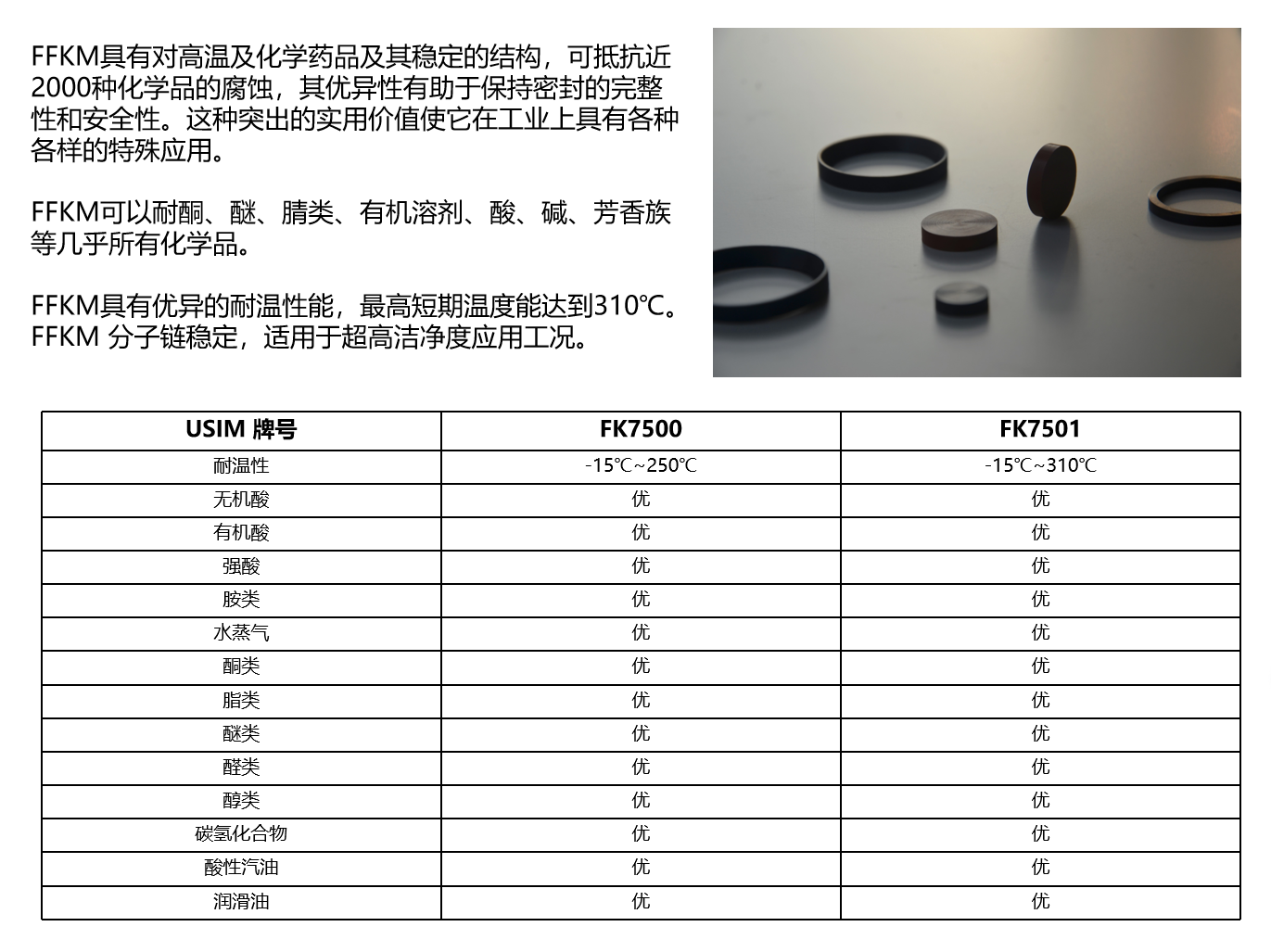 FFKM具有对高温及化学药品及其稳定的结构，可抵抗近2000种化学品的腐蚀，其优异性有助于保持密封的完整性和安全性。这种突出的实用价值使它在工业上具有各种各样的特殊应用。

FFKM可以耐酮、醚、腈类、有机溶剂、酸、碱、芳香族等几乎所有化学品。

FFKM具有优异的耐温性能，最高短期温度能达到310℃。FFKM 分子链稳定，适用于超高洁净度应用工况。

| USIM 牌号 | FK7500 | FK7501 |
|---|---|---|
| 耐温性 | -15℃~250℃ | -15℃~310℃ |
| 无机酸 | 优 | 优 |
| 有机酸 | 优 | 优 |
| 强酸 | 优 | 优 |
| 胺类 | 优 | 优 |
| 水蒸气 | 优 | 优 |
| 酮类 | 优 | 优 |
| 脂类 | 优 | 优 |
| 醚类 | 优 | 优 |
| 醛类 | 优 | 优 |
| 醇类 | 优 | 优 |
| 碳氢化合物 | 优 | 优 |
| 酸性汽油 | 优 | 优 |
| 润滑油 | 优 | 优 |